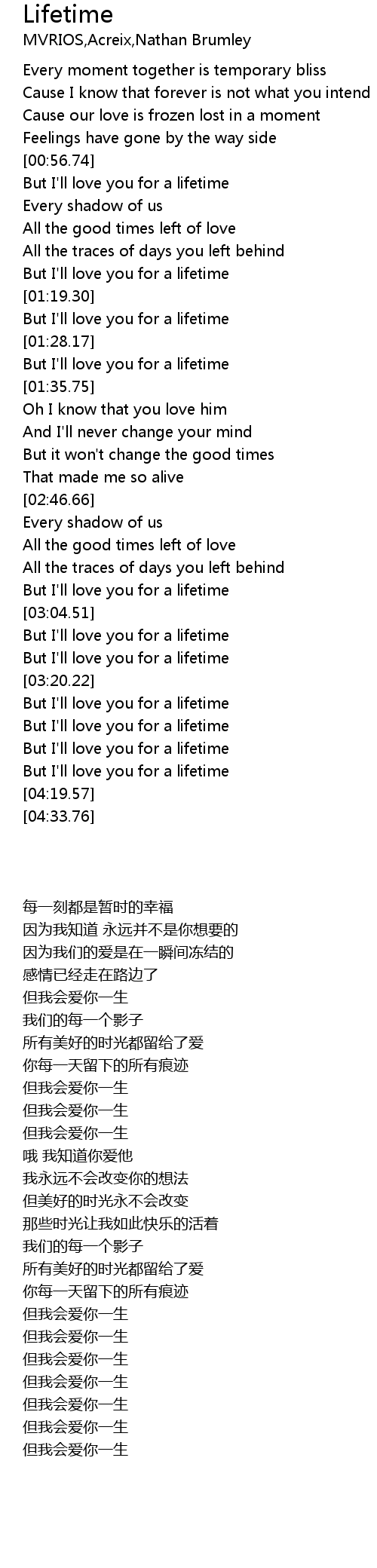 Lifetime
MVRIOS,Acreix,Nathan Brumley

Every moment together is temporary bliss
Cause I know that forever is not what you intend
Cause our love is frozen lost in a moment
Feelings have gone by the way side
[00:56.74]
But I'll love you for a lifetime
Every shadow of us
All the good times left of love
All the traces of days you left behind
But I'll love you for a lifetime
[01:19.30]
But I'll love you for a lifetime
[01:28.17]
But I'll love you for a lifetime
[01:35.75]
Oh I know that you love him
And I'll never change your mind
But it won't change the good times
That made me so alive
[02:46.66]
Every shadow of us
All the good times left of love
All the traces of days you left behind
But I'll love you for a lifetime
[03:04.51]
But I'll love you for a lifetime
But I'll love you for a lifetime
[03:20.22]
But I'll love you for a lifetime
But I'll love you for a lifetime
But I'll love you for a lifetime
But I'll love you for a lifetime
[04:19.57]
[04:33.76]

每一刻都是暂时的幸福
因为我知道 永远并不是你想要的
因为我们的爱是在一瞬间冻结的
感情已经走在路边了
但我会爱你一生
我们的每一个影子
所有美好的时光都留给了爱
你每一天留下的所有痕迹
但我会爱你一生
但我会爱你一生
但我会爱你一生
哦 我知道你爱他
我永远不会改变你的想法
但美好的时光永不会改变
那些时光让我如此快乐的活着
我们的每一个影子
所有美好的时光都留给了爱
你每一天留下的所有痕迹
但我会爱你一生
但我会爱你一生
但我会爱你一生
但我会爱你一生
但我会爱你一生
但我会爱你一生
但我会爱你一生